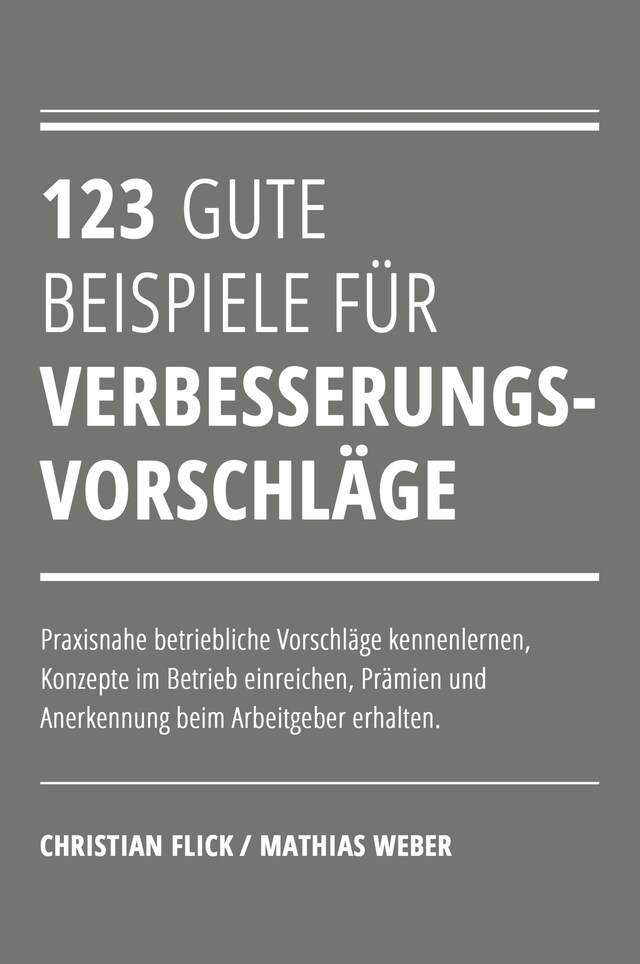 123 GUTE BEISPIELE FÜR VERBESSERUNGSVORSCHLÄGE

Praxisnahe betriebliche Vorschläge kennenlernen, Konzepte im Betrieb einreichen, Prämien und Anerkennung beim Arbeitgeber erhalten.

CHRISTIAN FLICK / MATHIAS WEBER